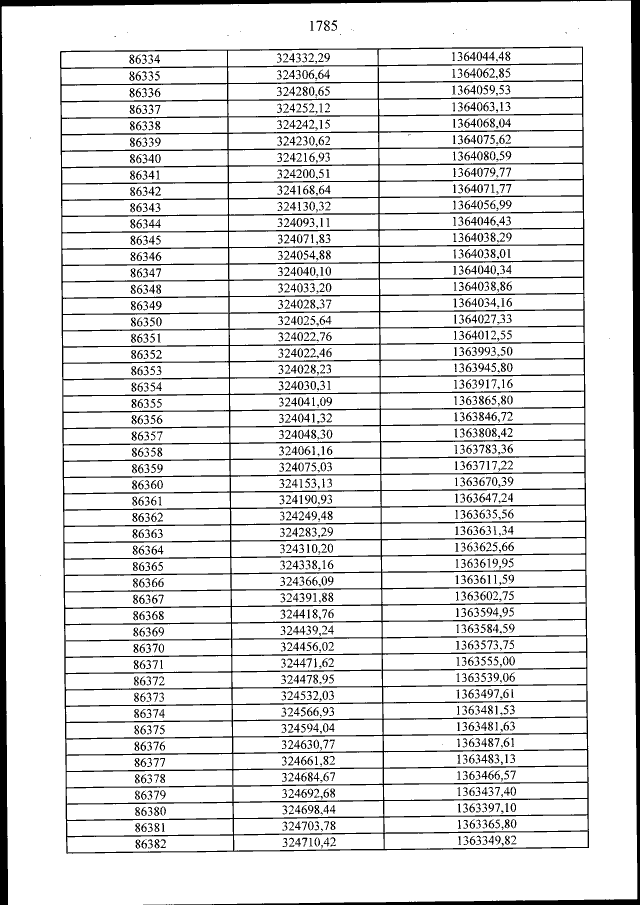 1785

| | | |
|---|---|---|
| 86334 | 324332,29 | 1364044,48 |
| 86335 | 324306,64 | 1364062,85 |
| 86336 | 324280,65 | 1364059,53 |
| 86337 | 324252,12 | 1364063,13 |
| 86338 | 324242,15 | 1364068,04 |
| 86339 | 324230,62 | 1364075,62 |
| 86340 | 324216,93 | 1364080,59 |
| 86341 | 324200,51 | 1364079,77 |
| 86342 | 324168,64 | 1364071,77 |
| 86343 | 324130,32 | 1364056,99 |
| 86344 | 324093,11 | 1364046,43 |
| 86345 | 324071,83 | 1364038,29 |
| 86346 | 324054,88 | 1364038,01 |
| 86347 | 324040,10 | 1364040,34 |
| 86348 | 324033,20 | 1364038,86 |
| 86349 | 324028,37 | 1364034,16 |
| 86350 | 324025,64 | 1364027,33 |
| 86351 | 324022,76 | 1364012,55 |
| 86352 | 324022,46 | 1363993,50 |
| 86353 | 324028,23 | 1363945,80 |
| 86354 | 324030,31 | 1363917,16 |
| 86355 | 324041,09 | 1363865,80 |
| 86356 | 324041,32 | 1363846,72 |
| 86357 | 324048,30 | 1363808,42 |
| 86358 | 324061,16 | 1363783,36 |
| 86359 | 324075,03 | 1363717,22 |
| 86360 | 324153,13 | 1363670,39 |
| 86361 | 324190,93 | 1363647,24 |
| 86362 | 324249,48 | 1363635,56 |
| 86363 | 324283,29 | 1363631,34 |
| 86364 | 324310,20 | 1363625,66 |
| 86365 | 324338,16 | 1363619,95 |
| 86366 | 324366,09 | 1363611,59 |
| 86367 | 324391,88 | 1363602,75 |
| 86368 | 324418,76 | 1363594,95 |
| 86369 | 324439,24 | 1363584,59 |
| 86370 | 324456,02 | 1363573,75 |
| 86371 | 324471,62 | 1363555,00 |
| 86372 | 324478,95 | 1363539,06 |
| 86373 | 324532,03 | 1363497,61 |
| 86374 | 324566,93 | 1363481,53 |
| 86375 | 324594,04 | 1363481,63 |
| 86376 | 324630,77 | 1363487,61 |
| 86377 | 324661,82 | 1363483,13 |
| 86378 | 324684,67 | 1363466,57 |
| 86379 | 324692,68 | 1363437,40 |
| 86380 | 324698,44 | 1363397,10 |
| 86381 | 324703,78 | 1363365,80 |
| 86382 | 324710,42 | 1363349,82 |